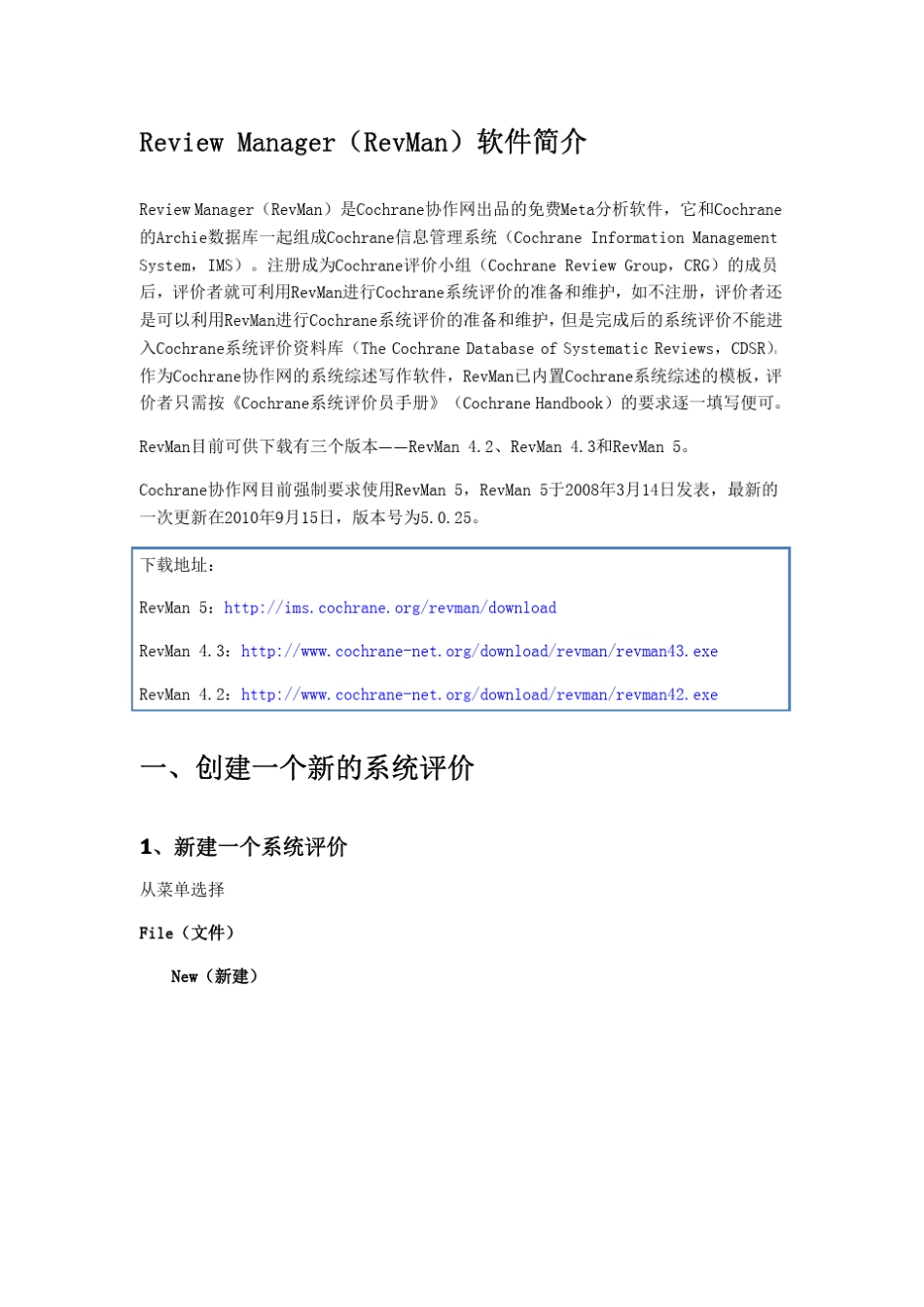 Review Manager（RevMan）软件简介

Review Manager（RevMan）是Cochrane协作网出品的免费Meta分析软件，它和Cochrane的Archie数据库一起组成Cochrane信息管理系统（Cochrane Information Management System，IMS）。注册成为Cochrane评价小组（Cochrane Review Group，CRG）的成员后，评价者就可利用RevMan进行Cochrane系统评价的准备和维护，如不注册，评价者还是可以利用RevMan进行Cochrane系统评价的准备和维护，但是完成后的系统评价不能进入Cochrane系统评价资料库（The Cochrane Database of Systematic Reviews，CDSR)。作为Cochrane协作网的系统综述写作软件，RevMan已内置Cochrane系统综述的模板，评价者只需按《Cochrane系统评价员手册》（Cochrane Handbook）的要求逐一填写便可。

RevMan目前可供下载有三个版本——RevMan 4.2、RevMan 4.3和RevMan 5。

Cochrane协作网目前强制要求使用RevMan 5，RevMan 5于2008年3月14日发表，最新的一次更新在2010年9月15日，版本号为5.0.25。

下载地址：

RevMan 5：http://ims.cochrane.org/revman/download

RevMan 4.3：http://www.cochrane-net.org/download/revman/revman43.exe

RevMan 4.2：http://www.cochrane-net.org/download/revman/revman42.exe

一、创建一个新的系统评价

1、新建一个系统评价

从菜单选择

File（文件）

New（新建）